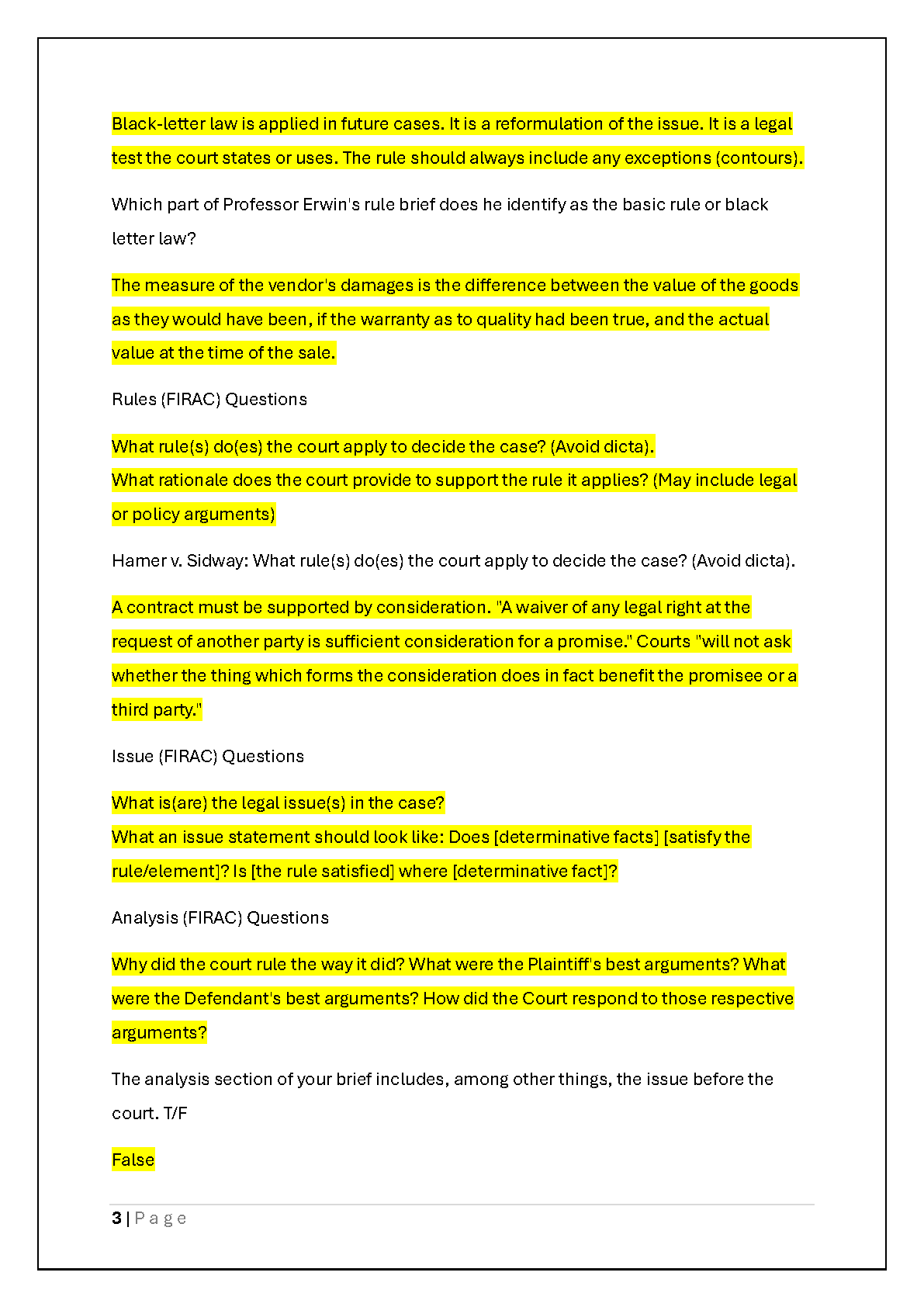 Black-letter law is applied in future cases. It is a reformulation of the issue. It is a legal test the court states or uses. The rule should always include any exceptions (contours).

Which part of Professor Erwin's rule brief does he identify as the basic rule or black letter law?

The measure of the vendor's damages is the difference between the value of the goods as they would have been, if the warranty as to quality had been true, and the actual value at the time of the sale.

Rules (FIRAC) Questions

What rule(s) do(es) the court apply to decide the case? (Avoid dicta).
What rationale does the court provide to support the rule it applies? (May include legal or policy arguments)

Hamer v. Sidway: What rule(s) do(es) the court apply to decide the case? (Avoid dicta).

A contract must be supported by consideration. "A waiver of any legal right at the request of another party is sufficient consideration for a promise." Courts "will not ask whether the thing which forms the consideration does in fact benefit the promisee or a third party."

Issue (FIRAC) Questions

What is(are) the legal issue(s) in the case?
What an issue statement should look like: Does [determinative facts] [satisfy the rule/element]? Is [the rule satisfied] where [determinative fact]?

Analysis (FIRAC) Questions

Why did the court rule the way it did? What were the Plaintiff's best arguments? What were the Defendant's best arguments? How did the Court respond to those respective arguments?

The analysis section of your brief includes, among other things, the issue before the court. T/F

False

3 | Page